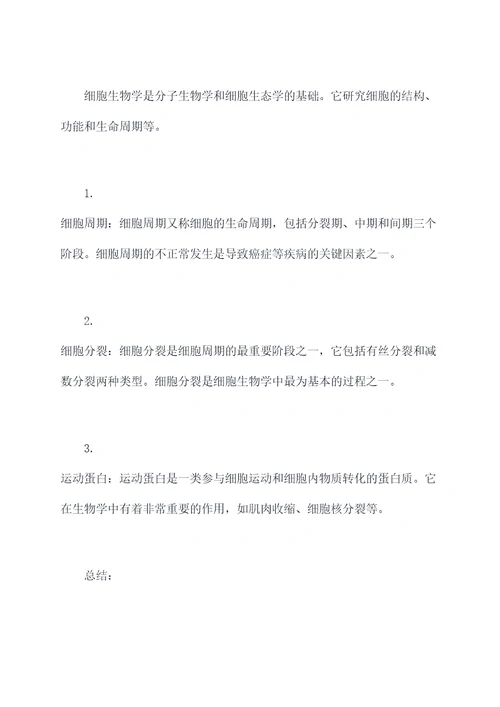 细胞生物学是分子生物学和细胞生态学的基础。它研究细胞的结构、功能和生命周期等。

1.

细胞周期：细胞周期又称细胞的生命周期，包括分裂期、中期和间期三个阶段。细胞周期的不正常发生是导致癌症等疾病的关键因素之一。

2.

细胞分裂：细胞分裂是细胞周期的最重要阶段之一，它包括有丝分裂和减数分裂两种类型。细胞分裂是细胞生物学中最为基本的过程之一。

3.

运动蛋白：运动蛋白是一类参与细胞运动和细胞内物质转化的蛋白质。它在生物学中有着非常重要的作用，如肌肉收缩、细胞核分裂等。

总结：